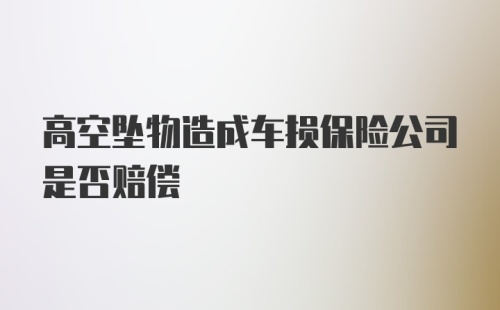 高空坠物造成车损保险公司是否赔偿